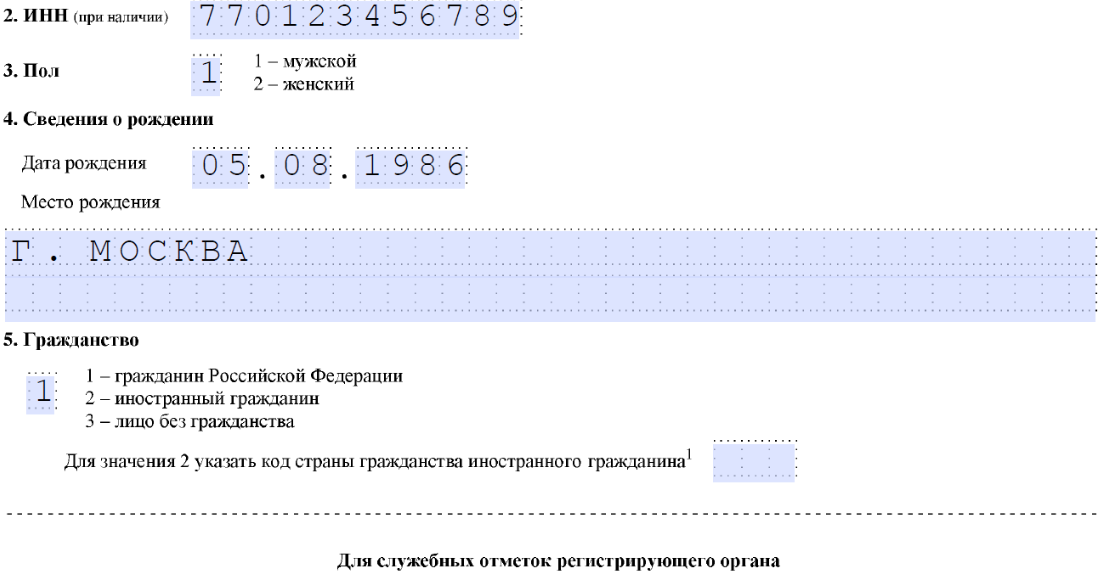 2. ИНН (при наличии) 770123456789

3. Пол 1 1 – мужской
2 – женский

4. Сведения о рождении

Дата рождения 05.08.1986

Место рождения

Г. МОСКВА

5. Гражданство

1 1 – гражданин Российской Федерации
2 – иностранный гражданин
3 – лицо без гражданства

Для значения 2 указать код страны гражданства иностранного гражданина$^1$

Для служебных отметок регистрирующего органа